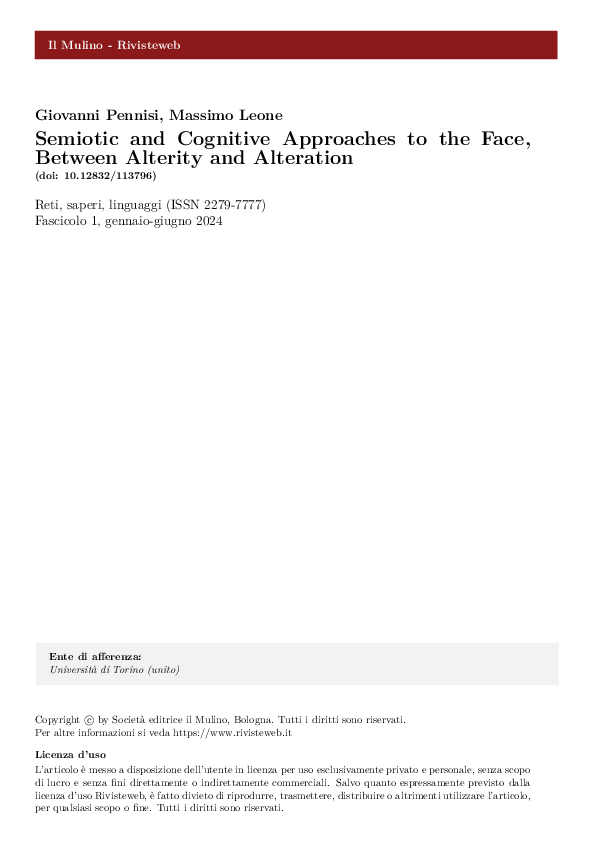 Il Mulino - Rivisteweb

Giovanni Pennisi, Massimo Leone
Semiotic and Cognitive Approaches to the Face, Between Alterity and Alteration
(doi: 10.12832/113796)

Reti, saperi, linguaggi (ISSN 2279-7777)
Fascicolo 1, gennaio-giugno 2024

Ente di afferenza:
Università di Torino (unito)

Copyright © by Società editrice il Mulino, Bologna. Tutti i diritti sono riservati.
Per altre informazioni si veda https://www.rivisteweb.it

Licenza d'uso
L'articolo è messo a disposizione dell'utente in licenza per uso esclusivamente privato e personale, senza scopo di lucro e senza fini direttamente o indirettamente commerciali. Salvo quanto espressamente previsto dalla licenza d'uso Rivisteweb, è fatto divieto di riprodurre, trasmettere, distribuire o altrimenti utilizzare l'articolo, per qualsiasi scopo o fine. Tutti i diritti sono riservati.